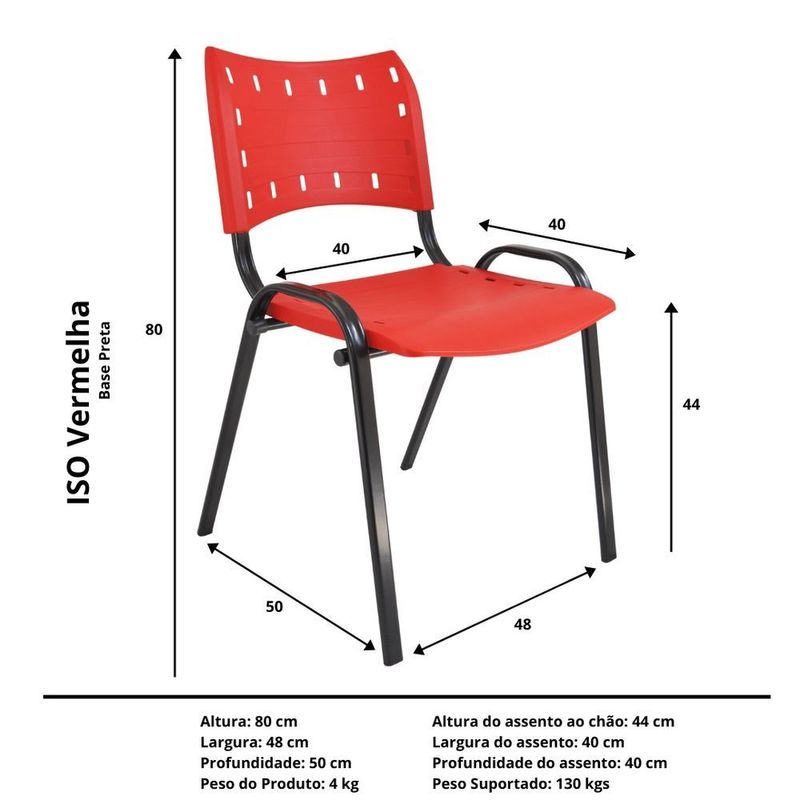 ISO Vermelha
Base Preta

80

40

40

44

50

48

Altura: 80 cm
Largura: 48 cm
Profundidade: 50 cm
Peso do Produto: 4 kg

Altura do assento ao chão: 44 cm
Largura do assento: 40 cm
Profundidade do assento: 40 cm
Peso Suportado: 130 kgs